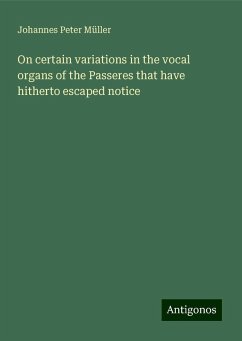 Johannes Peter Müller

On certain variations in the vocal organs of the Passeres that have hitherto escaped notice

Antigonos